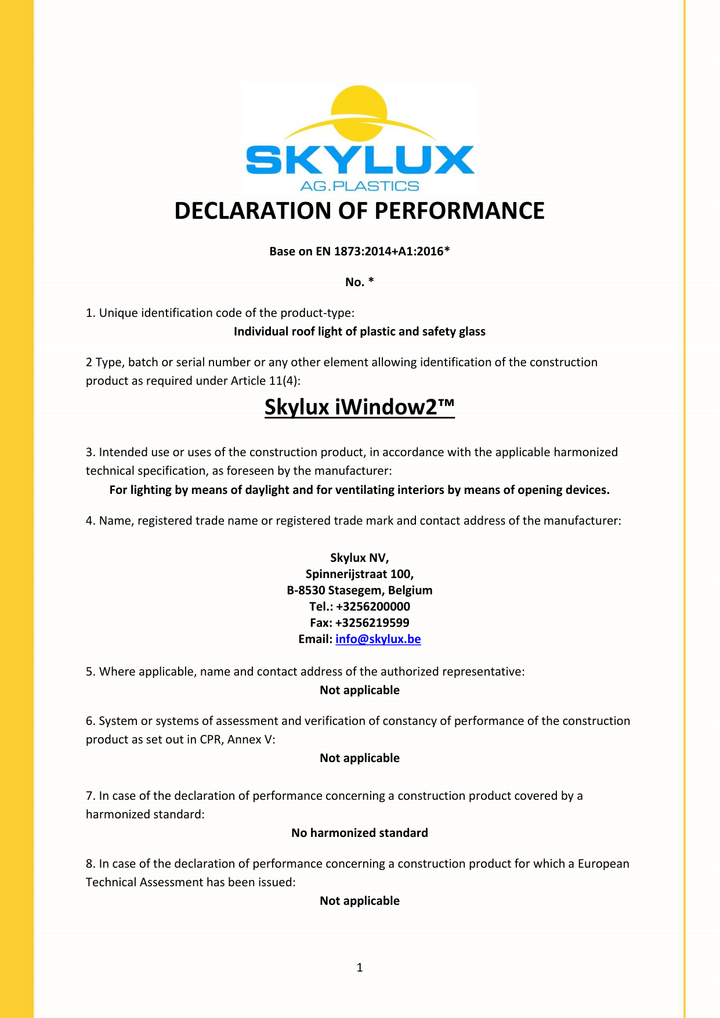 SKYLUX
AG.PLASTICS

DECLARATION OF PERFORMANCE

Base on EN 1873:2014+A1:2016*

No. *

1. Unique identification code of the product-type:
Individual roof light of plastic and safety glass

2 Type, batch or serial number or any other element allowing identification of the construction product as required under Article 11(4):

Skylux iWindow2™

3. Intended use or uses of the construction product, in accordance with the applicable harmonized technical specification, as foreseen by the manufacturer:
For lighting by means of daylight and for ventilating interiors by means of opening devices.

4. Name, registered trade name or registered trade mark and contact address of the manufacturer:

Skylux NV,
Spinnerijstraat 100,
B-8530 Stasegem, Belgium
Tel.: +3256200000
Fax: +3256219599
Email: info@skylux.be

5. Where applicable, name and contact address of the authorized representative:
Not applicable

6. System or systems of assessment and verification of constancy of performance of the construction product as set out in CPR, Annex V:
Not applicable

7. In case of the declaration of performance concerning a construction product covered by a harmonized standard:
No harmonized standard

8. In case of the declaration of performance concerning a construction product for which a European Technical Assessment has been issued:
Not applicable

1